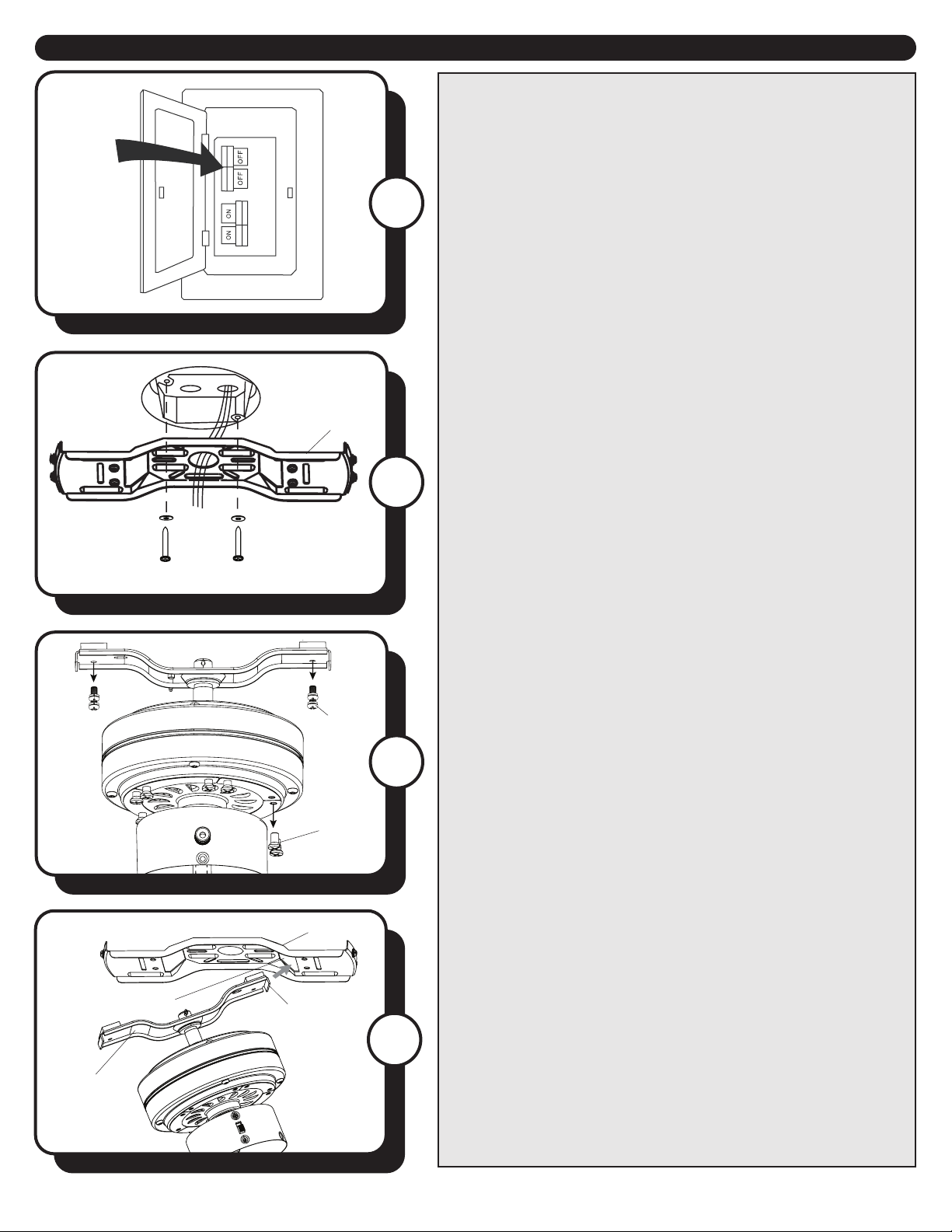 OFF
OFF
ON
ON